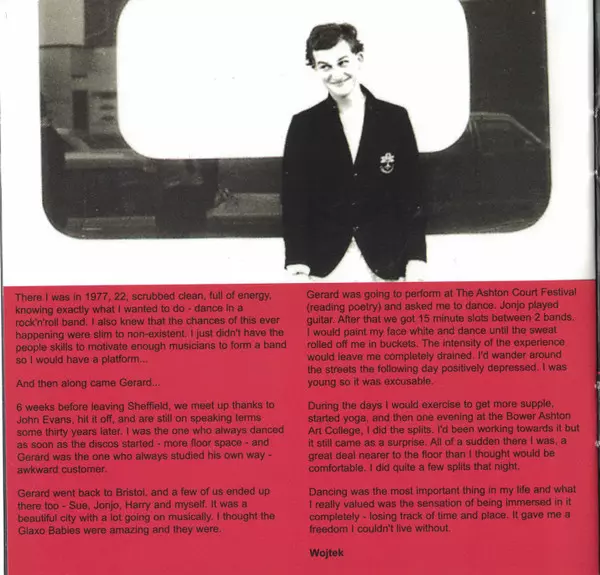 There I was in 1977, 22, scrubbed clean, full of energy, knowing exactly what I wanted to do - dance in a rock'n'roll band. I also knew that the chances of this ever happening were slim to non-existent. I just didn't have the people skills to motivate enough musicians to form a band so I would have a platform...

And then along came Gerard...

6 weeks before leaving Sheffield, we meet up thanks to John Evans, hit it off, and are still on speaking terms some thirty years later. I was the one who always danced as soon as the discos started - more floor space - and Gerard was the one who always studied his own way - awkward customer.

Gerard went back to Bristol, and a few of us ended up there too - Sue, Jonjo, Harry and myself. It was a beautiful city with a lot going on musically. I thought the Glaxo Babies were amazing and they were.

Gerard was going to perform at The Ashton Court Festival (reading poetry) and asked me to dance. Jonjo played guitar. After that we got 15 minute slots between 2 bands. I would paint my face white and dance until the sweat rolled off me in buckets. The intensity of the experience would leave me completely drained. I'd wander around the streets the following day positively depressed. I was young so it was excusable.

During the days I would exercise to get more supple, started yoga, and then one evening at the Bower Ashton Art College, I did the splits. I'd been working towards it but it still came as a surprise. All of a sudden there I was, a great deal nearer to the floor than I thought would be comfortable. I did quite a few splits that night.

Dancing was the most important thing in my life and what I really valued was the sensation of being immersed in it completely - losing track of time and place. It gave me a freedom I couldn't live without.

Wojtek